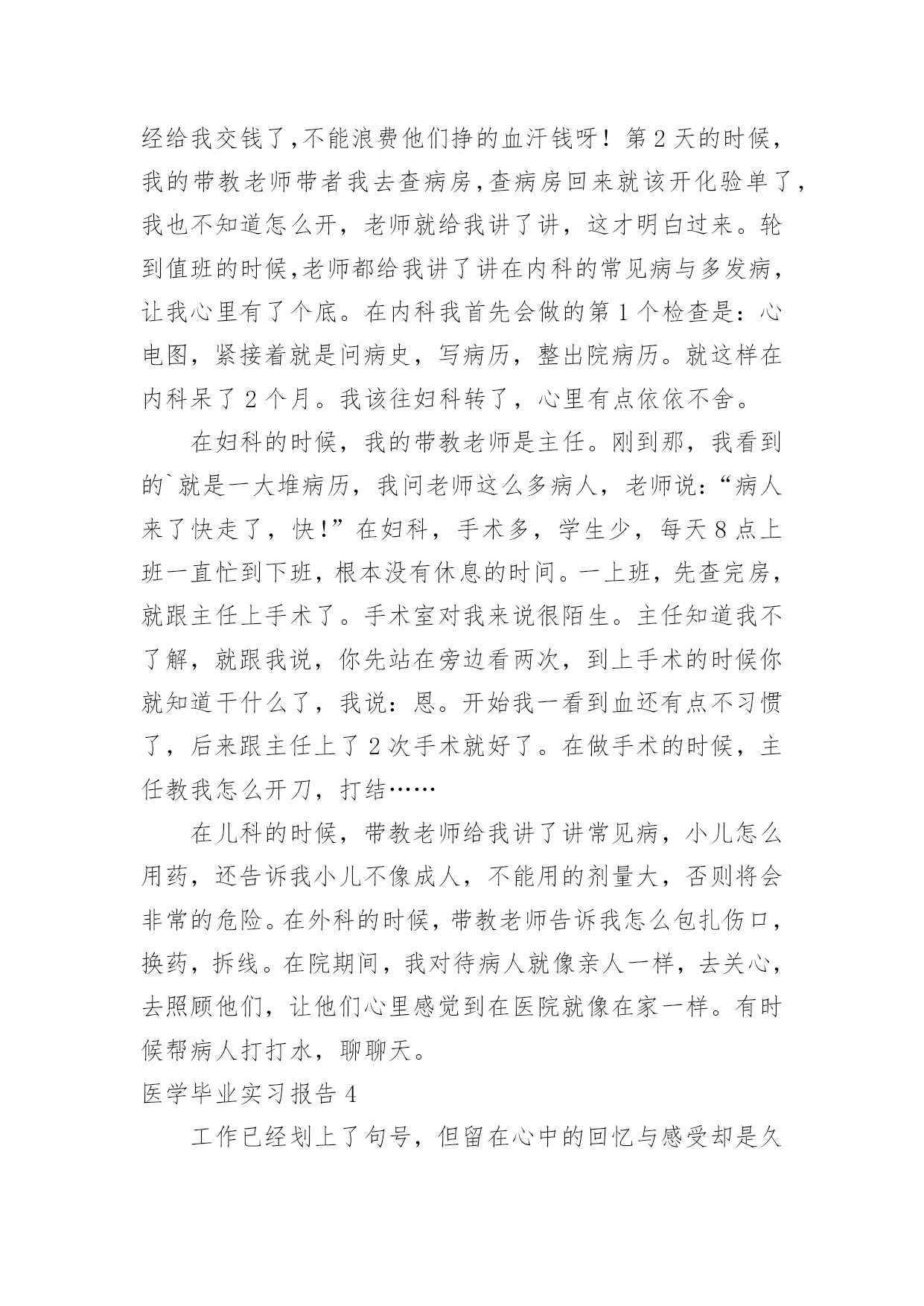 经给我交钱了，不能浪费他们挣的血汗钱呀！第2天的时候，我的带教老师带者我去查病房，查病房回来就该开化验单了，我也不知道怎么开，老师就给我讲了讲，这才明白过来。轮到值班的时候，老师都给我讲了讲在内科的常见病与多发病，让我心里有了个底。在内科我首先会做的第1个检查是：心电图，紧接着就是问病史，写病历，整出院病历。就这样在内科呆了2个月。我该往妇科转了，心里有点依依不舍。

在妇科的时候，我的带教老师是主任。刚到那，我看到的`就是一大堆病历，我问老师这么多病人，老师说：“病人来了快走了，快!”在妇科，手术多，学生少，每天8点上班一直忙到下班，根本没有休息的时间。一上班，先查完房，就跟主任上手术了。手术室对我来说很陌生。主任知道我不了解，就跟我说，你先站在旁边看两次，到上手术的时候你就知道干什么了，我说：恩。开始我一看到血还有点不习惯了，后来跟主任上了2次手术就好了。在做手术的时候，主任教我怎么开刀，打结……

在儿科的时候，带教老师给我讲了讲常见病，小儿怎么用药，还告诉我小儿不像成人，不能用的剂量大，否则将会非常的危险。在外科的时候，带教老师告诉我怎么包扎伤口，换药，拆线。在院期间，我对待病人就像亲人一样，去关心，去照顾他们，让他们心里感觉到在医院就像在家一样。有时候帮病人打打水，聊聊天。

医学毕业实习报告4

工作已经划上了句号，但留在心中的回忆与感受却是久